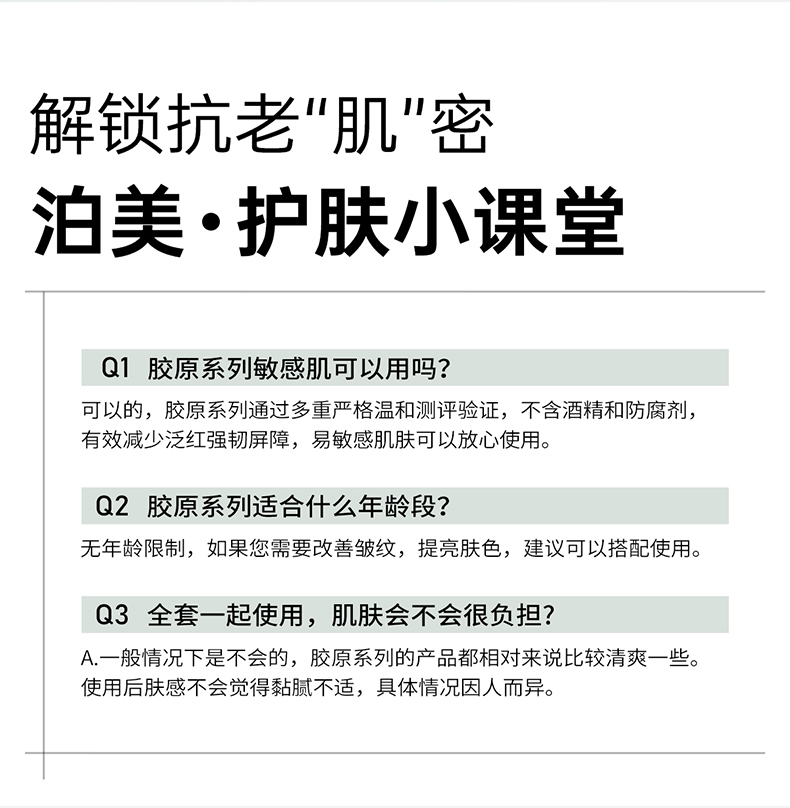 解锁抗老“肌”密

泊美·护肤小课堂

Q1 胶原系列敏感肌可以用吗?

可以的，胶原系列通过多重严格温和测评验证，不含酒精和防腐剂，有效减少泛红强韧屏障，易敏感肌肤可以放心使用。

Q2 胶原系列适合什么年龄段?

无年龄限制，如果您需要改善皱纹，提亮肤色，建议可以搭配使用。

Q3 全套一起使用，肌肤会不会很负担?

A.一般情况下是不会的，胶原系列的产品都相对来说比较清爽一些。使用后肤感不会觉得黏腻不适，具体情况因人而异。